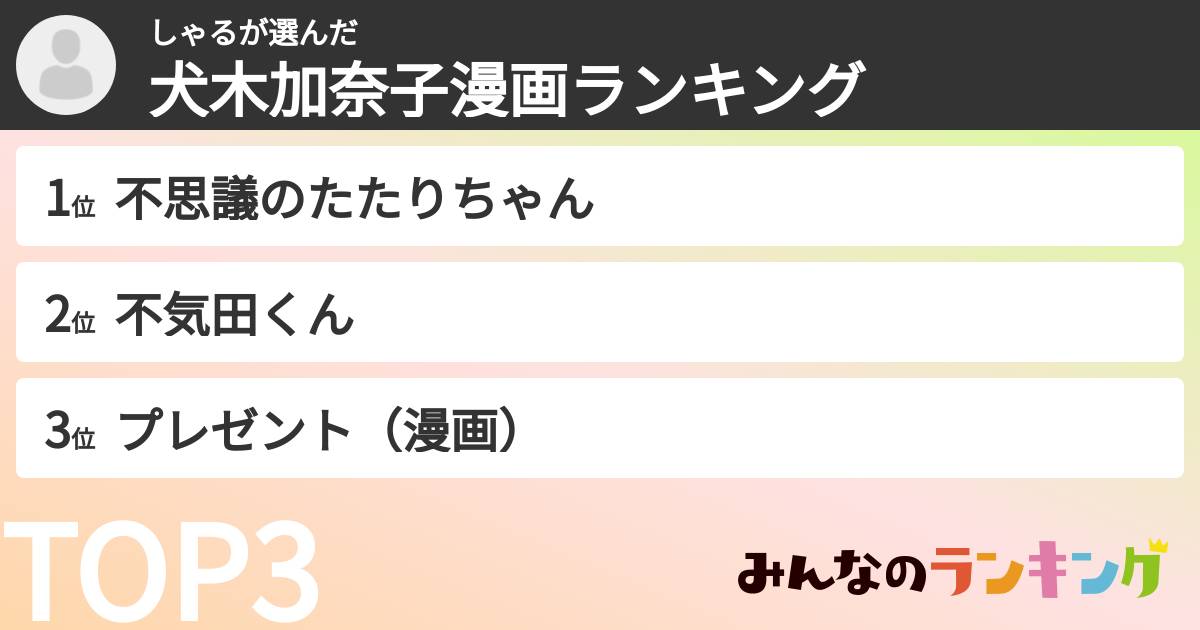 しゃるが選んだ
犬木加奈子漫画ランキング

1位 不思議のたたりちゃん

2位 不気田くん

3位 プレゼント（漫画）

TOP3

みんなのランキング